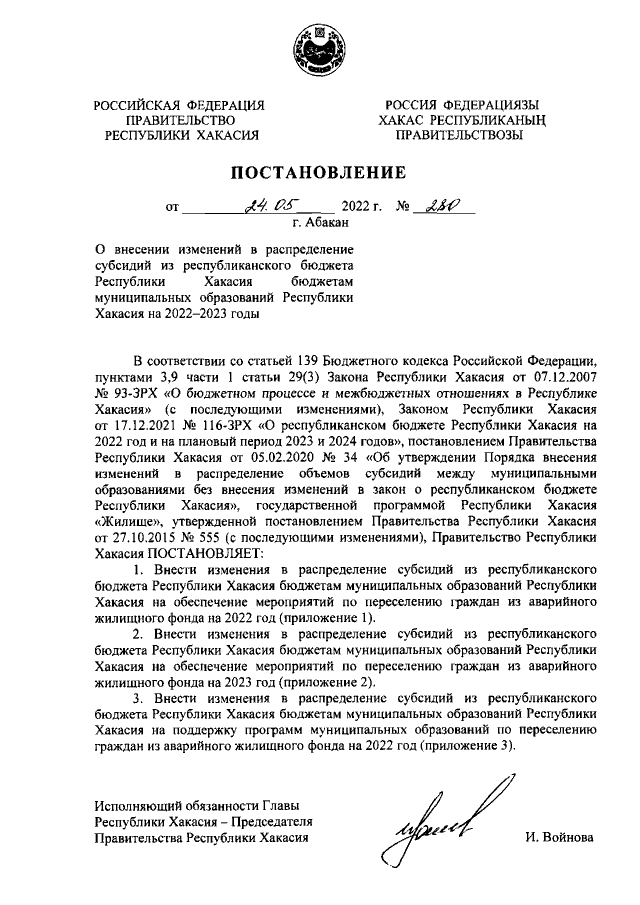 РОССИЙСКАЯ ФЕДЕРАЦИЯ
ПРАВИТЕЛЬСТВО
РЕСПУБЛИКИ ХАКАСИЯ

РОССИЯ ФЕДЕРАЦИЯЗЫ
ХАКАС РЕСПУБЛИКАНЫҢ
ПРАВИТЕЛЬСТВОЗЫ

ПОСТАНОВЛЕНИЕ

от 24.05 2022 г. № 280
г. Абакан

О внесении изменений в распределение субсидий из республиканского бюджета Республики Хакасия бюджетам муниципальных образований Республики Хакасия на 2022–2023 годы

В соответствии со статьей 139 Бюджетного кодекса Российской Федерации, пунктами 3,9 части 1 статьи 29(3) Закона Республики Хакасия от 07.12.2007 № 93-ЗРХ «О бюджетном процессе и межбюджетных отношениях в Республике Хакасия» (с последующими изменениями), Законом Республики Хакасия от 17.12.2021 № 116-ЗРХ «О республиканском бюджете Республики Хакасия на 2022 год и на плановый период 2023 и 2024 годов», постановлением Правительства Республики Хакасия от 05.02.2020 № 34 «Об утверждении Порядка внесения изменений в распределение объемов субсидий между муниципальными образованиями без внесения изменений в закон о республиканском бюджете Республики Хакасия», государственной программой Республики Хакасия «Жилище», утвержденной постановлением Правительства Республики Хакасия от 27.10.2015 № 555 (с последующими изменениями), Правительство Республики Хакасия ПОСТАНОВЛЯЕТ:

1. Внести изменения в распределение субсидий из республиканского бюджета Республики Хакасия бюджетам муниципальных образований Республики Хакасия на обеспечение мероприятий по переселению граждан из аварийного жилищного фонда на 2022 год (приложение 1).

2. Внести изменения в распределение субсидий из республиканского бюджета Республики Хакасия бюджетам муниципальных образований Республики Хакасия на обеспечение мероприятий по переселению граждан из аварийного жилищного фонда на 2023 год (приложение 2).

3. Внести изменения в распределение субсидий из республиканского бюджета Республики Хакасия бюджетам муниципальных образований Республики Хакасия на поддержку программ муниципальных образований по переселению граждан из аварийного жилищного фонда на 2022 год (приложение 3).

Исполняющий обязанности Главы
Республики Хакасия – Председателя
Правительства Республики Хакасия

И. Войнова